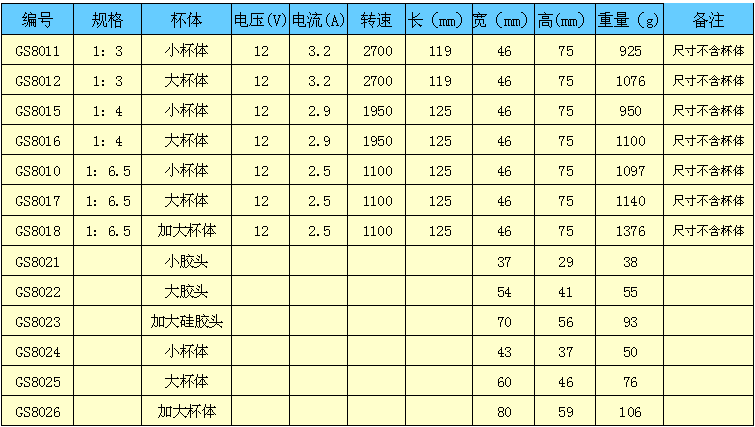 | 编号 | 规格 | 杯体 | 电压(V) | 电流(A) | 转速 | 长（mm） | 宽（mm） | 高(mm) | 重量（g） | 备注 |
|---|---|---|---|---|---|---|---|---|---|---|
| GS8011 | 1：3 | 小杯体 | 12 | 3.2 | 2700 | 119 | 46 | 75 | 925 | 尺寸不含杯体 |
| GS8012 | 1：3 | 大杯体 | 12 | 3.2 | 2700 | 119 | 46 | 75 | 1076 | 尺寸不含杯体 |
| GS8015 | 1：4 | 小杯体 | 12 | 2.9 | 1950 | 125 | 46 | 75 | 950 | 尺寸不含杯体 |
| GS8016 | 1：4 | 大杯体 | 12 | 2.9 | 1950 | 125 | 46 | 75 | 1100 | 尺寸不含杯体 |
| GS8010 | 1：6.5 | 小杯体 | 12 | 2.5 | 1100 | 125 | 46 | 75 | 1097 | 尺寸不含杯体 |
| GS8017 | 1：6.5 | 大杯体 | 12 | 2.5 | 1100 | 125 | 46 | 75 | 1140 | 尺寸不含杯体 |
| GS8018 | 1：6.5 | 加大杯体 | 12 | 2.5 | 1100 | 125 | 46 | 75 | 1376 | 尺寸不含杯体 |
| GS8021 |  | 小胶头 |  |  |  |  | 37 | 29 | 38 |  |
| GS8022 |  | 大胶头 |  |  |  |  | 54 | 41 | 55 |  |
| GS8023 |  | 加大硅胶头 |  |  |  |  | 70 | 56 | 93 |  |
| GS8024 |  | 小杯体 |  |  |  |  | 43 | 37 | 50 |  |
| GS8025 |  | 大杯体 |  |  |  |  | 60 | 46 | 76 |  |
| GS8026 |  | 加大杯体 |  |  |  |  | 80 | 59 | 106 |  |